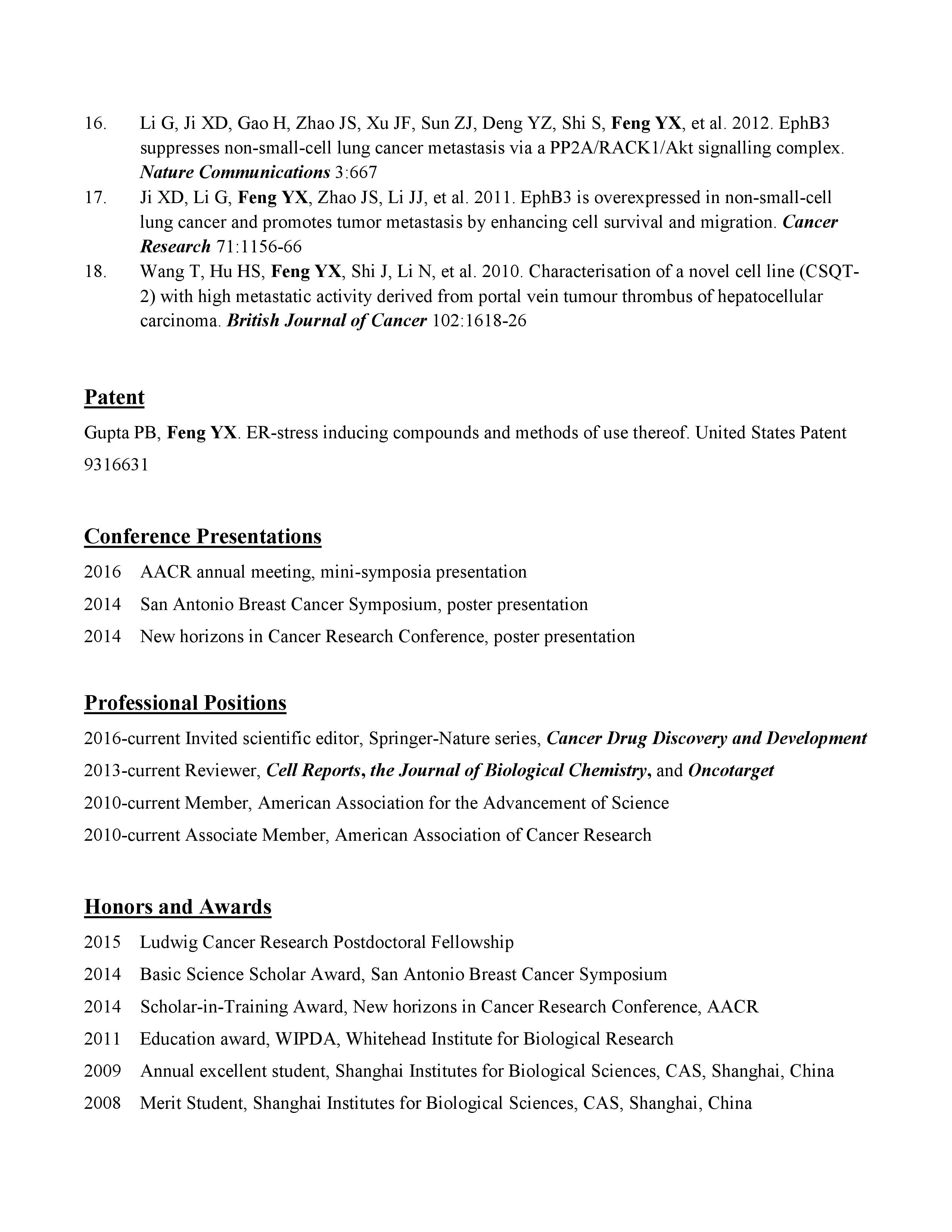 16. Li G, Ji XD, Gao H, Zhao JS, Xu JF, Sun ZJ, Deng YZ, Shi S, Feng YX, et al. 2012. EphB3 suppresses non-small-cell lung cancer metastasis via a PP2A/RACK1/Akt signalling complex. Nature Communications 3:667

17. Ji XD, Li G, Feng YX, Zhao JS, Li JJ, et al. 2011. EphB3 is overexpressed in non-small-cell lung cancer and promotes tumor metastasis by enhancing cell survival and migration. Cancer Research 71:1156-66

18. Wang T, Hu HS, Feng YX, Shi J, Li N, et al. 2010. Characterisation of a novel cell line (CSQT-2) with high metastatic activity derived from portal vein tumour thrombus of hepatocellular carcinoma. British Journal of Cancer 102:1618-26

Patent

Gupta PB, Feng YX. ER-stress inducing compounds and methods of use thereof. United States Patent 9316631

Conference Presentations

2016 AACR annual meeting, mini-symposia presentation

2014 San Antonio Breast Cancer Symposium, poster presentation

2014 New horizons in Cancer Research Conference, poster presentation

Professional Positions

2016-current Invited scientific editor, Springer-Nature series, Cancer Drug Discovery and Development

2013-current Reviewer, Cell Reports, the Journal of Biological Chemistry, and Oncotarget

2010-current Member, American Association for the Advancement of Science

2010-current Associate Member, American Association of Cancer Research

Honors and Awards

2015 Ludwig Cancer Research Postdoctoral Fellowship

2014 Basic Science Scholar Award, San Antonio Breast Cancer Symposium

2014 Scholar-in-Training Award, New horizons in Cancer Research Conference, AACR

2011 Education award, WIPDA, Whitehead Institute for Biological Research

2009 Annual excellent student, Shanghai Institutes for Biological Sciences, CAS, Shanghai, China

2008 Merit Student, Shanghai Institutes for Biological Sciences, CAS, Shanghai, China